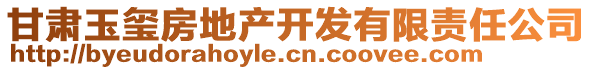 甘肃玉玺房地产开发有限责任公司
http://byeudorahoyle.cn.coovee.com